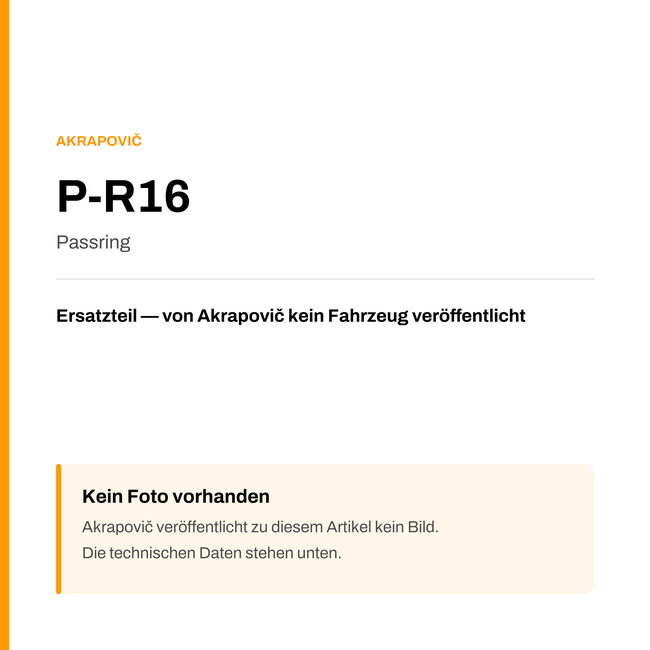 AKRAPOVIČ

P-R16

Passring

Ersatzteil — von Akrapovič kein Fahrzeug veröffentlicht

Kein Foto vorhanden

Akrapovič veröffentlicht zu diesem Artikel kein Bild.
Die technischen Daten stehen unten.